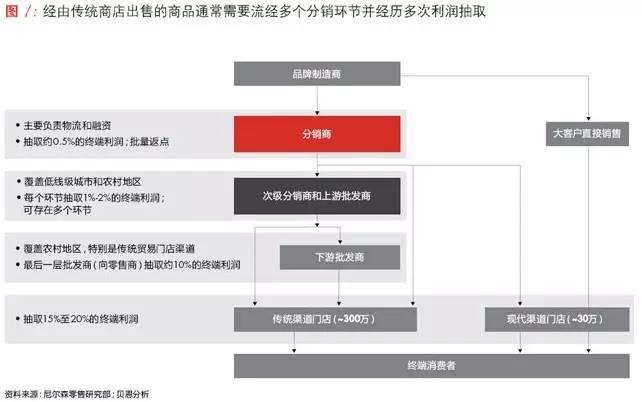 图 1: 经由传统商店出售的商品通常需要流经多个分销环节并经历多次利润抽取

品牌制造商

• 主要负责物流和融资
• 抽取约0.5%的终端利润；批量返点

分销商

大客户直接销售

• 覆盖低线级城市和农村地区
• 每个环节抽取1%-2%的终端利润；可存在多个环节

次级分销商和上游批发商

• 覆盖农村地区，特别是传统贸易门店渠道
• 最后一层批发商（向零售商）抽取约10%的终端利润

下游批发商

• 抽取15%至20%的终端利润

传统渠道门店（~300万）

现代渠道门店（~30万）

终端消费者

资料来源：尼尔森零售研究部；贝恩分析